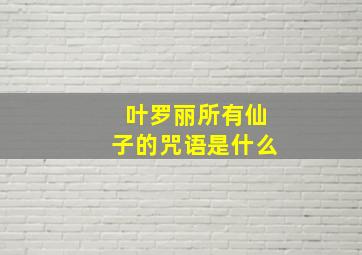 叶罗丽所有仙子的咒语是什么